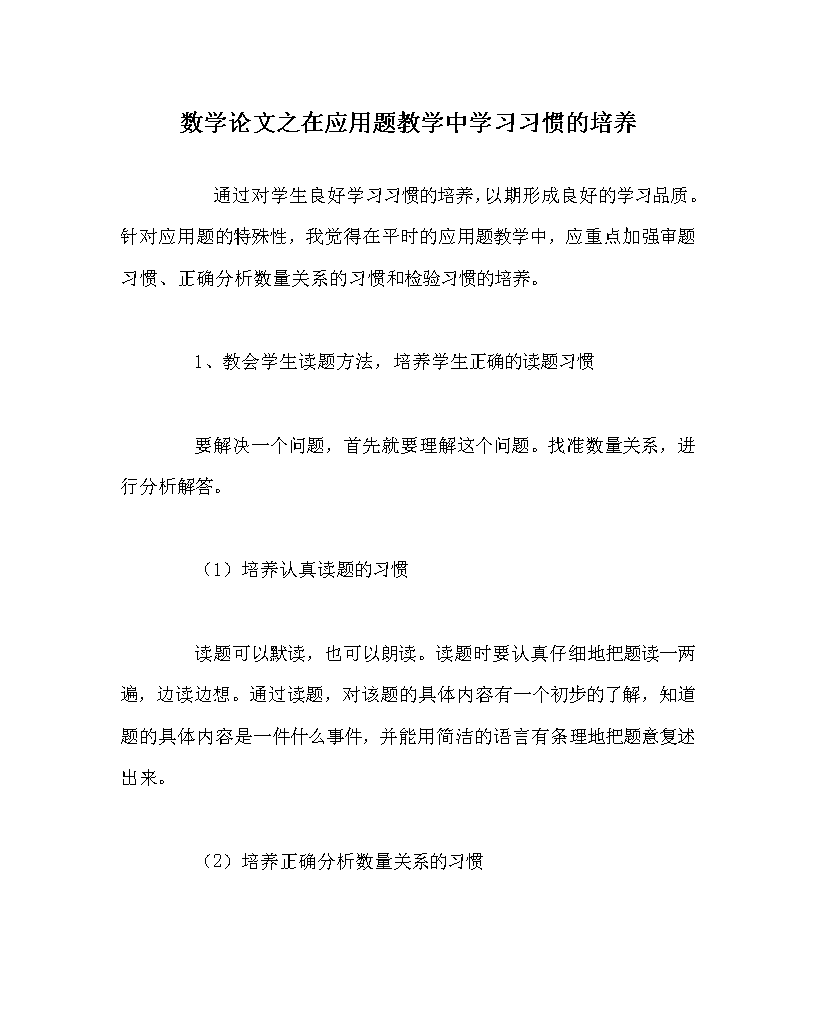 数学论文之在应用题教学中学习习惯的培养

通过对学生良好学习习惯的培养，以期形成良好的学习品质。针对应用题的特殊性，我觉得在平时的应用题教学中，应重点加强审题习惯、正确分析数量关系的习惯和检验习惯的培养。

1、教会学生读题方法，培养学生正确的读题习惯

要解决一个问题，首先就要理解这个问题。找准数量关系，进行分析解答。

（1）培养认真读题的习惯

读题可以默读，也可以朗读。读题时要认真仔细地把题读一两遍，边读边想。通过读题，对该题的具体内容有一个初步的了解，知道题的具体内容是一件什么事件，并能用简洁的语言有条理地把题意复述出来。

（2）培养正确分析数量关系的习惯